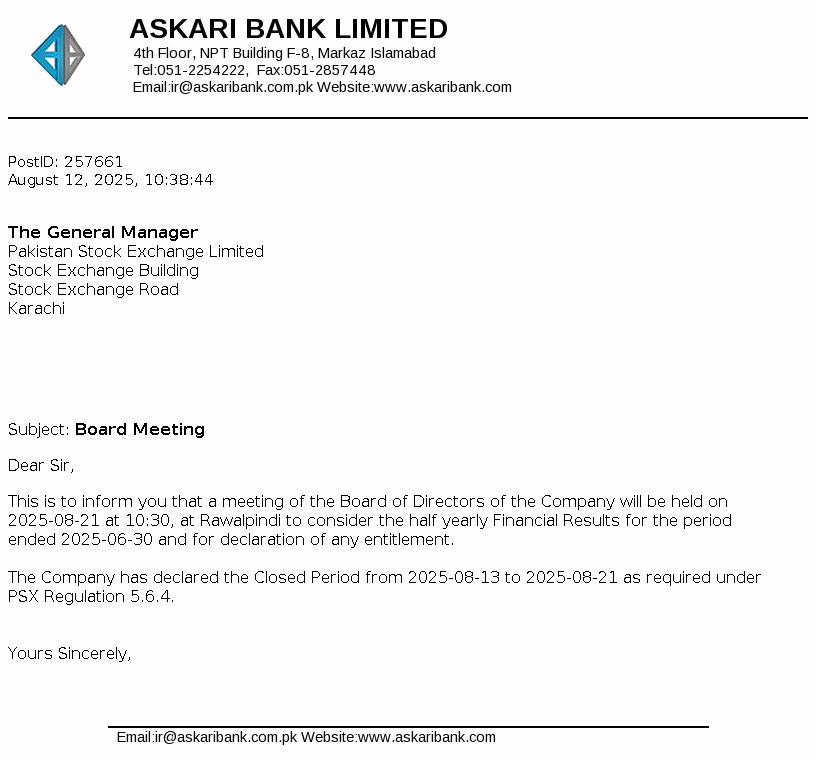 ASKARI BANK LIMITED
4th Floor, NPT Building F-8, Markaz Islamabad
Tel:051-2254222, Fax:051-2857448
Email:ir@askaribank.com.pk Website:www.askaribank.com

PostID: 257661
August 12, 2025, 10:38:44

The General Manager
Pakistan Stock Exchange Limited
Stock Exchange Building
Stock Exchange Road
Karachi

Subject: Board Meeting

Dear Sir,

This is to inform you that a meeting of the Board of Directors of the Company will be held on 2025-08-21 at 10:30, at Rawalpindi to consider the half yearly Financial Results for the period ended 2025-06-30 and for declaration of any entitlement.

The Company has declared the Closed Period from 2025-08-13 to 2025-08-21 as required under PSX Regulation 5.6.4.

Yours Sincerely,

Email:ir@askaribank.com.pk Website:www.askaribank.com